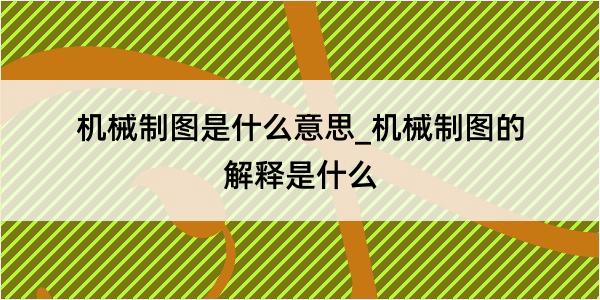 机械制图是什么意思_机械制图的解释是什么